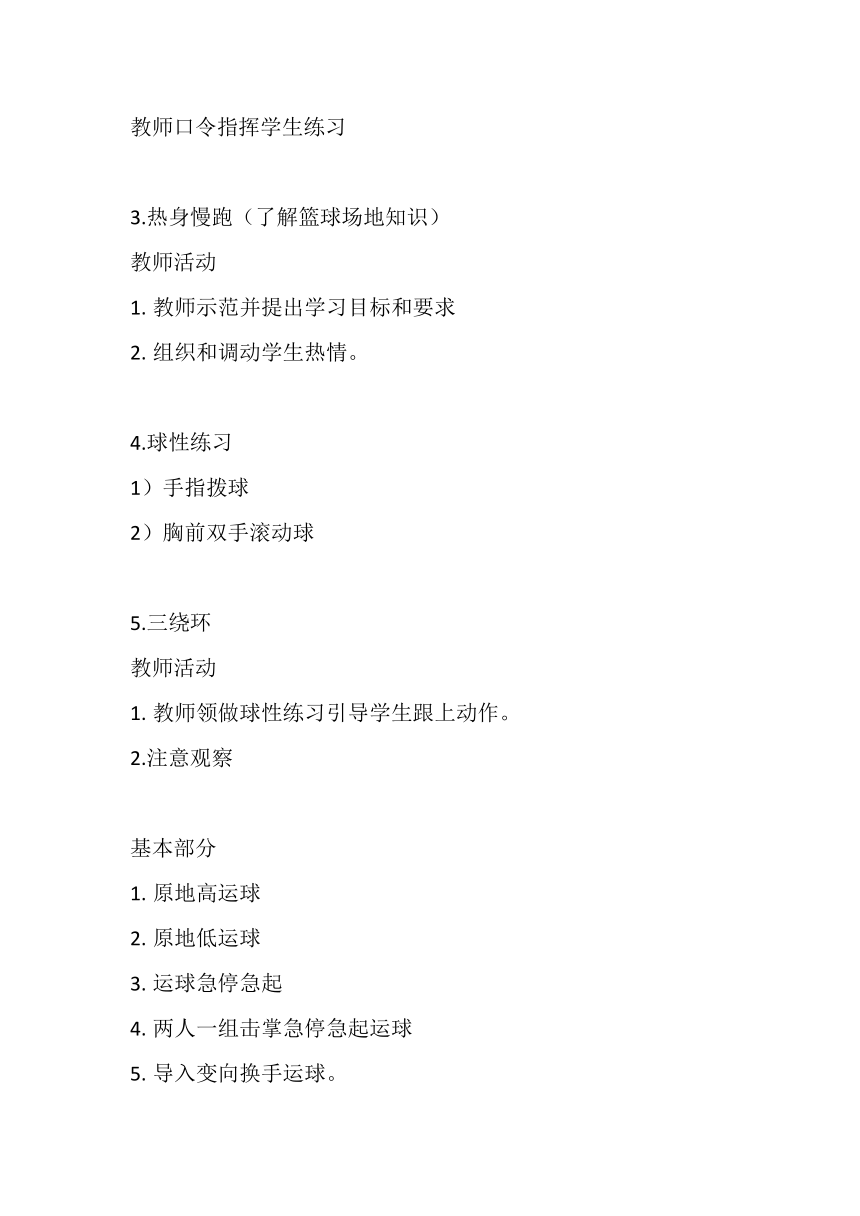 教师口令指挥学生练习

3.热身慢跑（了解篮球场地知识）

教师活动

1. 教师示范并提出学习目标和要求

2. 组织和调动学生热情。

4.球性练习

1）手指拨球

2）胸前双手滚动球

5.三绕环

教师活动

1. 教师领做球性练习引导学生跟上动作。

2.注意观察

基本部分

1. 原地高运球

2. 原地低运球

3. 运球急停急起

4. 两人一组击掌急停急起运球

5. 导入变向换手运球。